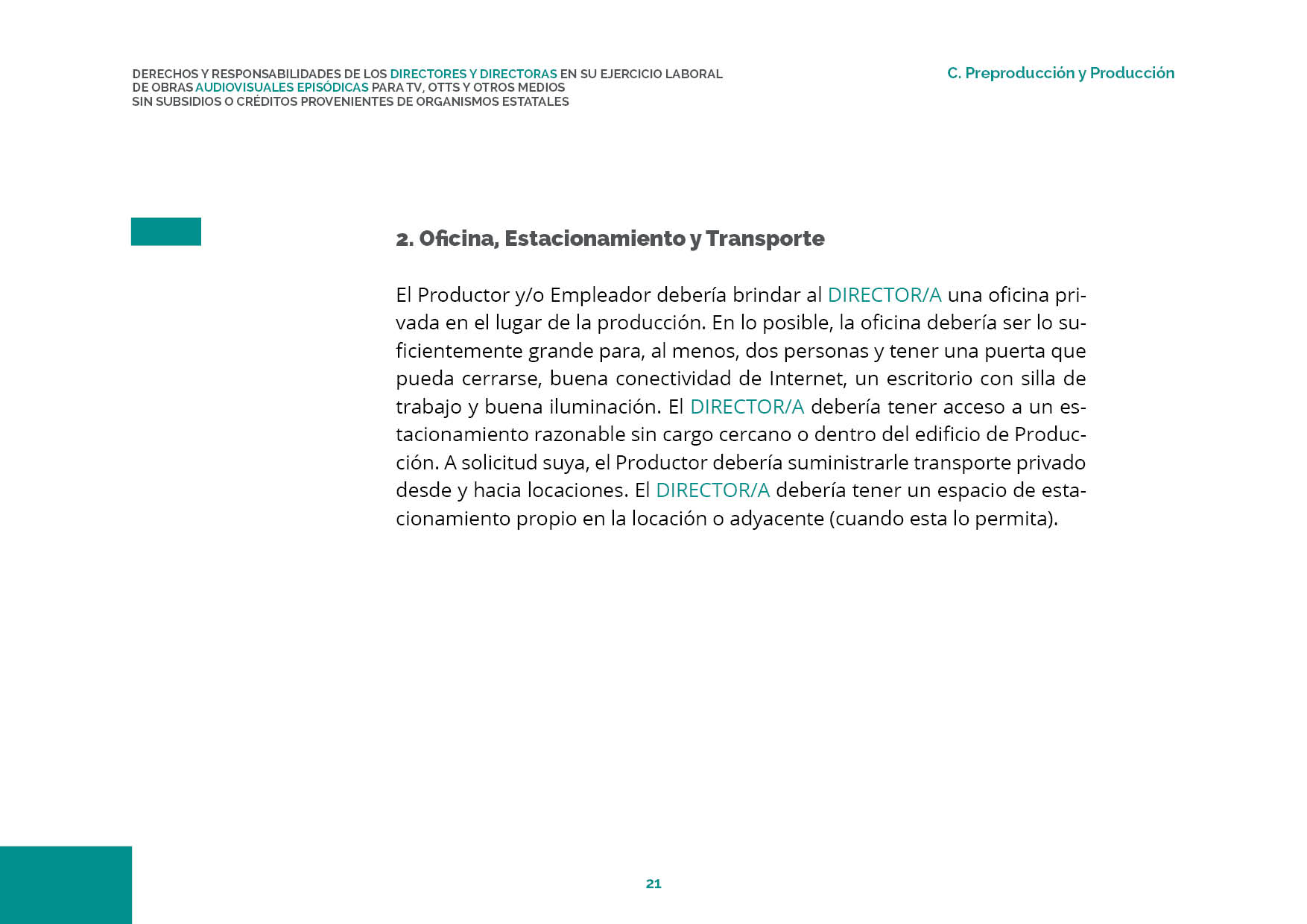 DERECHOS Y RESPONSABILIDADES DE LOS DIRECTORES Y DIRECTORAS EN SU EJERCICIO LABORAL DE OBRAS AUDIOVISUALES EPISÓDICAS PARA TV, OTTS Y OTROS MEDIOS SIN SUBSIDIOS O CRÉDITOS PROVENIENTES DE ORGANISMOS ESTATALES

C. Preproducción y Producción

2. Oficina, Estacionamiento y Transporte

El Productor y/o Empleador debería brindar al DIRECTOR/A una oficina privada en el lugar de la producción. En lo posible, la oficina debería ser lo suficientemente grande para, al menos, dos personas y tener una puerta que pueda cerrarse, buena conectividad de Internet, un escritorio con silla de trabajo y buena iluminación. El DIRECTOR/A debería tener acceso a un estacionamiento razonable sin cargo cercano o dentro del edificio de Producción. A solicitud suya, el Productor debería suministrarle transporte privado desde y hacia locaciones. El DIRECTOR/A debería tener un espacio de estacionamiento propio en la locación o adyacente (cuando esta lo permita).

21